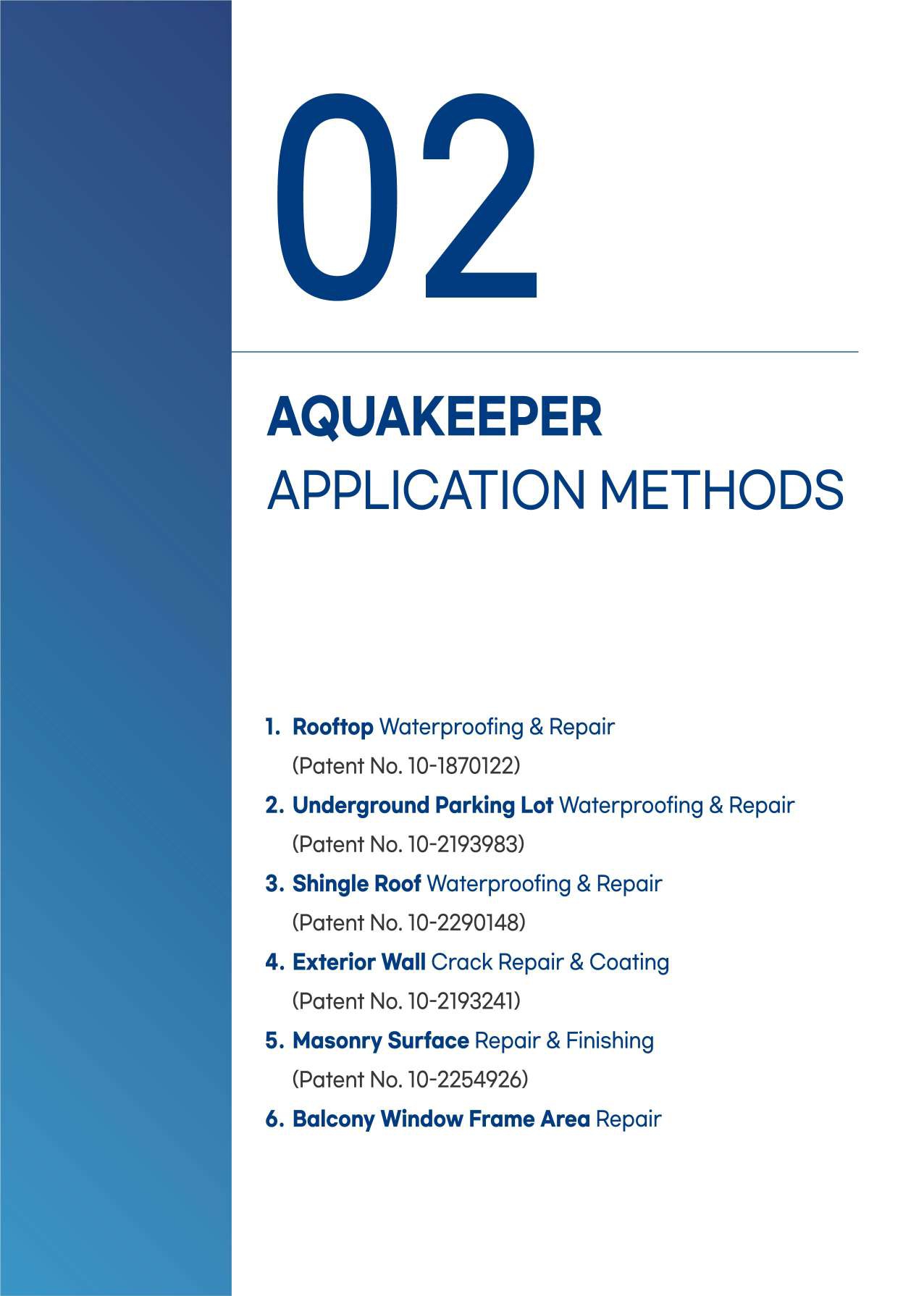 02

AQUAKEEPER
APPLICATION METHODS

1. Rooftop Waterproofing & Repair
(Patent No. 10-1870122)
2. Underground Parking Lot Waterproofing & Repair
(Patent No. 10-2193983)
3. Shingle Roof Waterproofing & Repair
(Patent No. 10-2290148)
4. Exterior Wall Crack Repair & Coating
(Patent No. 10-2193241)
5. Masonry Surface Repair & Finishing
(Patent No. 10-2254926)
6. Balcony Window Frame Area Repair